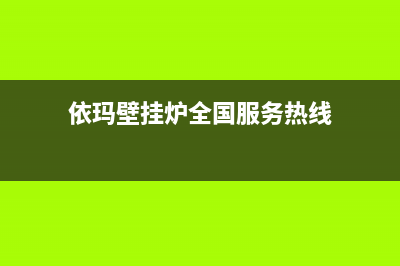 依玛壁挂炉全国服务热线